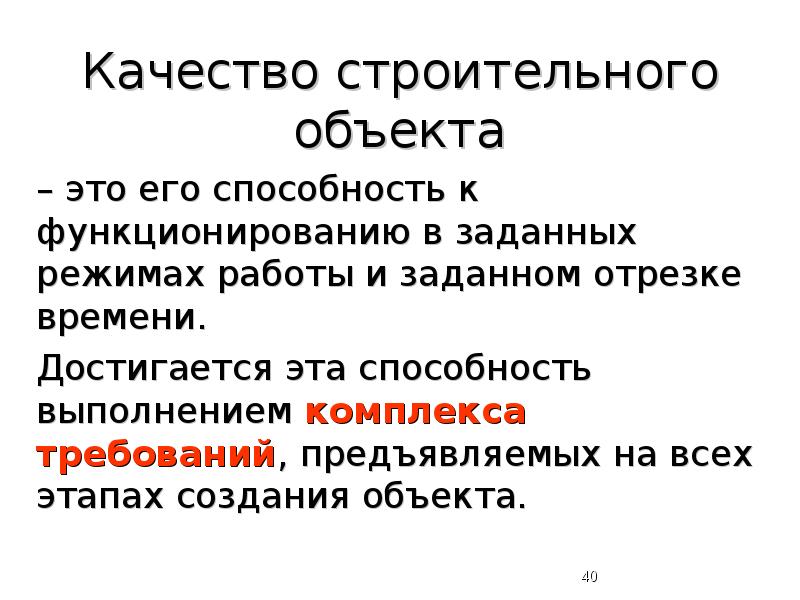 Качество строительного объекта

– это его способность к функционированию в заданных режимах работы и заданном отрезке времени.

Достигается эта способность выполнением комплекса требований, предъявляемых на всех этапах создания объекта.

40